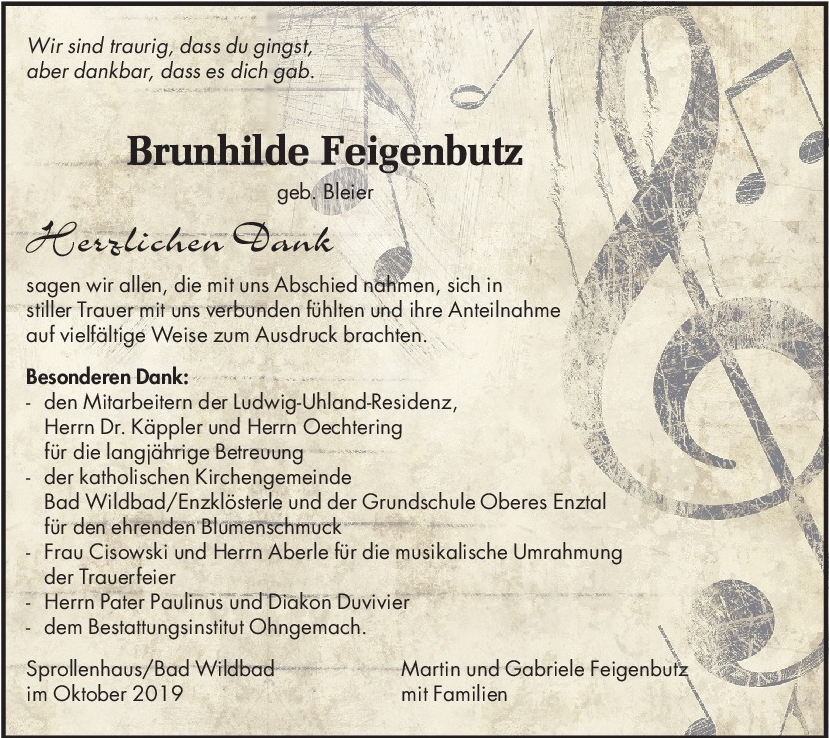 Wir sind traurig, dass du gingst,
aber dankbar, dass es dich gab.

Brunhilde Feigenbutz
geb. Bleier

Herzlichen Dank

sagen wir allen, die mit uns Abschied nahmen, sich in stiller Trauer mit uns verbunden fühlten und ihre Anteilnahme auf vielfältige Weise zum Ausdruck brachten.

Besonderen Dank:
- den Mitarbeitern der Ludwig-Uhland-Residenz, Herrn Dr. Käppler und Herrn Oechtering für die langjährige Betreuung
- der katholischen Kirchengemeinde Bad Wildbad/Enzklösterle und der Grundschule Oberes Enztal für den ehrenden Blumenschmuck
- Frau Cisowski und Herrn Aberle für die musikalische Umrahmung der Trauerfeier
- Herrn Pater Paulinus und Diakon Duvivier
- dem Bestattungsinstitut Ohngemach.

Sprollenhaus/Bad Wildbad
im Oktober 2019

Martin und Gabriele Feigenbutz
mit Familien